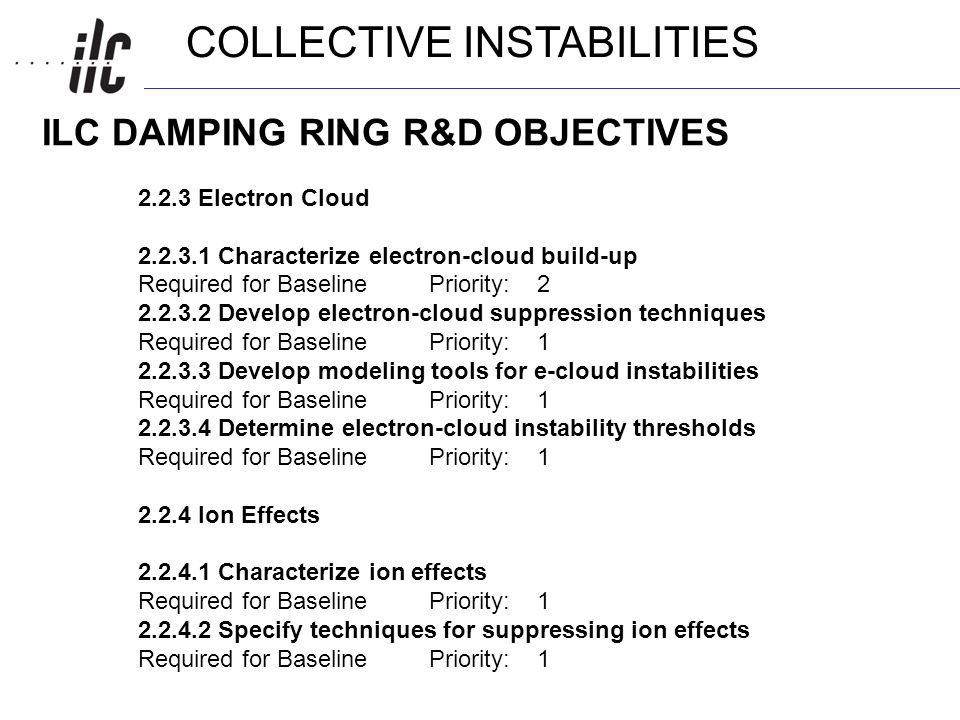 ilc

COLLECTIVE INSTABILITIES

ILC DAMPING RING R&D OBJECTIVES

2.2.3 Electron Cloud

2.2.3.1 Characterize electron-cloud build-up
Required for Baseline Priority: 2
2.2.3.2 Develop electron-cloud suppression techniques
Required for Baseline Priority: 1
2.2.3.3 Develop modeling tools for e-cloud instabilities
Required for Baseline Priority: 1
2.2.3.4 Determine electron-cloud instability thresholds
Required for Baseline Priority: 1

2.2.4 Ion Effects

2.2.4.1 Characterize ion effects
Required for Baseline Priority: 1
2.2.4.2 Specify techniques for suppressing ion effects
Required for Baseline Priority: 1